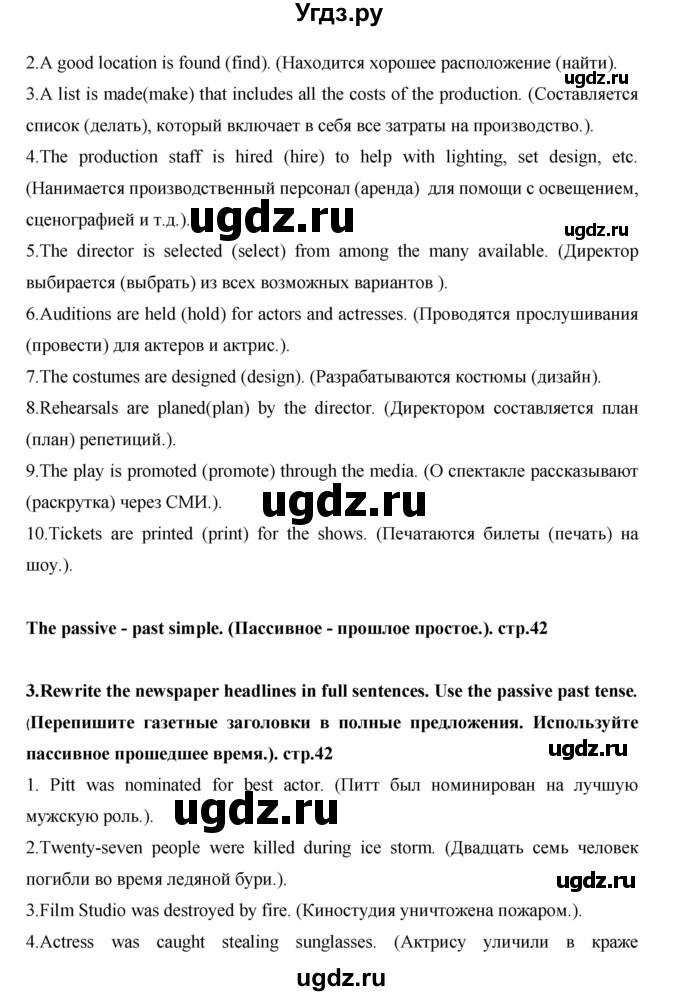 Угдз.ру

2.A good location is found (find). (Находится хорошее расположение (найти).

ugdz.ru

3.A list is made(make) that includes all the costs of the production. (Составляется список (делать), который включает в себя все затраты на производство.).

4.The production staff is hired (hire) to help with lighting, set design, etc. (Нанимается производственный персонал (аренда) для помощи с освещением, сценографией и т.д.).

ugdz.ru

ugdz.ru

5.The director is selected (select) from among the many available. (Директор выбирается (выбрать) из всех возможных вариантов ).

6.Auditions are held (hold) for actors and actresses. (Проводятся прослушивания (провести) для актеров и актрис.).

7.The costumes are designed (design). (Разрабатываются костюмы (дизайн).

8.Rehearsals are planed(plan) by the director. (Директором составляется план (план) репетиций.).

9.The play is promoted (promote) through the media. (О спектакле рассказывают (раскрутка) через СМИ.).

ugdz.ru

10.Tickets are printed (print) for the shows. (Печатаются билеты (печать) на шоу.).

The passive - past simple. (Пассивное - прошлое простое.). стр.42

3.Rewrite the newspaper headlines in full sentences. Use the passive past tense. (Перепишите газетные заголовки в полные предложения. Используйте пассивное прошедшее время.). стр.42

ugdz.ru

1. Pitt was nominated for best actor. (Питт был номинирован на лучшую мужскую роль.).

ugdz.ru

2.Twenty-seven people were killed during ice storm. (Двадцать семь человек погибли во время ледяной бури.).

ugdz.ru

3.Film Studio was destroyed by fire. (Киностудия уничтожена пожаром.).

4.Actress was caught stealing sunglasses. (Актрису уличили в краже

ugdz.ru